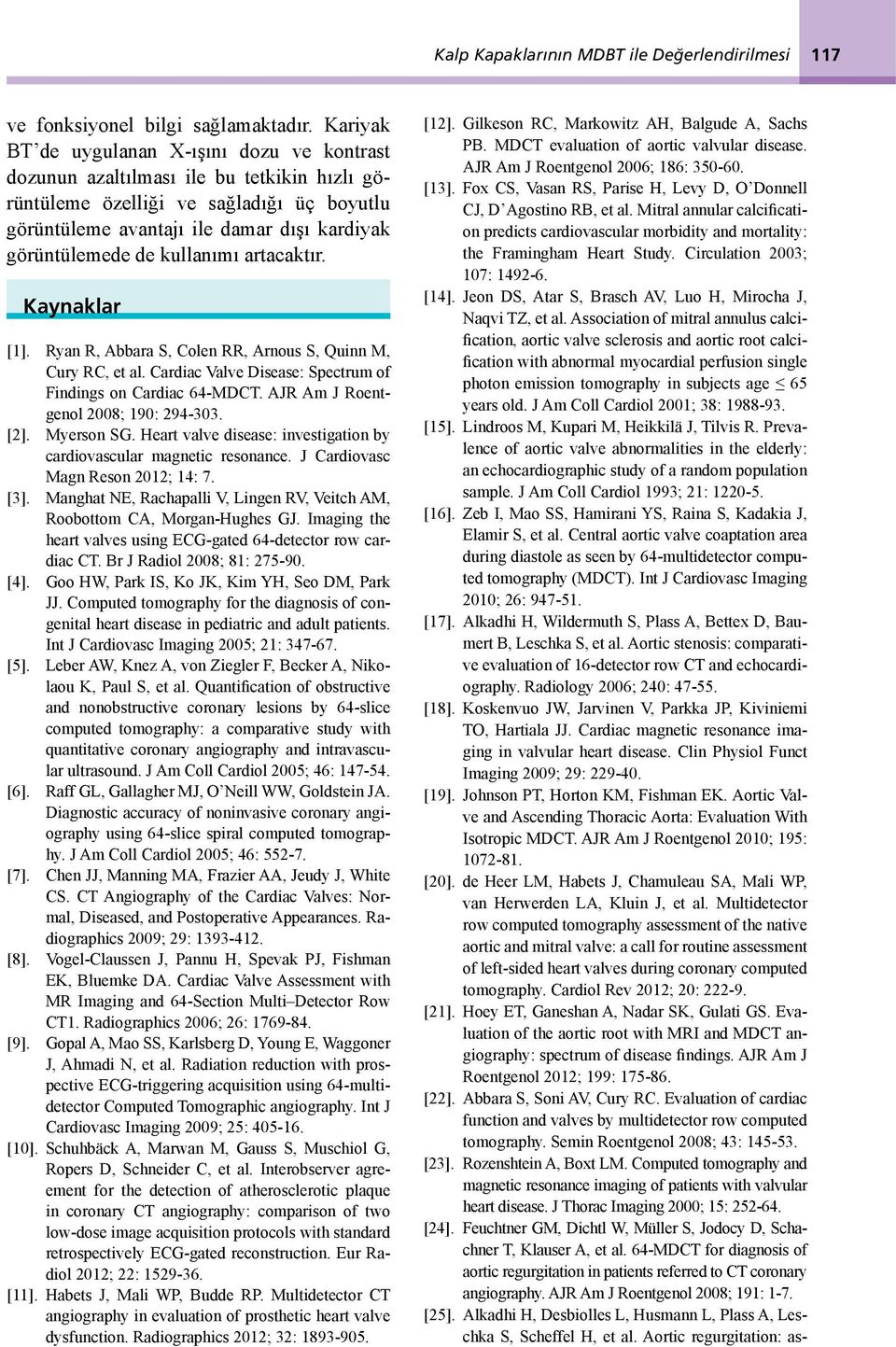 Kalp Kapaklarının MDBT ile Değerlendirilmesi 117

ve fonksiyonel bilgi sağlamaktadır. Kariyak BT'de uygulanan X-ışını dozu ve kontrast dozunun azaltılması ile bu tetkikin hızlı görüntüleme özelliği ve sağladığı üç boyutlu görüntüleme avantajı ile damar dışı kardiyak görüntülemede de kullanımı artacaktır.

Kaynaklar

[1]. Ryan R, Abbara S, Colen RR, Arnous S, Quinn M, Cury RC, et al. Cardiac Valve Disease: Spectrum of Findings on Cardiac 64-MDCT. AJR Am J Roentgenol 2008; 190: 294-303.
[2]. Myerson SG. Heart valve disease: investigation by cardiovascular magnetic resonance. J Cardiovasc Magn Reson 2012; 14: 7.
[3]. Manghat NE, Rachapalli V, Lingen RV, Veitch AM, Roobottom CA, Morgan-Hughes GJ. Imaging the heart valves using ECG-gated 64-detector row cardiac CT. Br J Radiol 2008; 81: 275-90.
[4]. Goo HW, Park IS, Ko JK, Kim YH, Seo DM, Park JJ. Computed tomography for the diagnosis of congenital heart disease in pediatric and adult patients. Int J Cardiovasc Imaging 2005; 21: 347-67.
[5]. Leber AW, Knez A, von Ziegler F, Becker A, Nikolaou K, Paul S, et al. Quantification of obstructive and nonobstructive coronary lesions by 64-slice computed tomography: a comparative study with quantitative coronary angiography and intravascular ultrasound. J Am Coll Cardiol 2005; 46: 147-54.
[6]. Raff GL, Gallagher MJ, O'Neill WW, Goldstein JA. Diagnostic accuracy of noninvasive coronary angiography using 64-slice spiral computed tomography. J Am Coll Cardiol 2005; 46: 552-7.
[7]. Chen JJ, Manning MA, Frazier AA, Jeudy J, White CS. CT Angiography of the Cardiac Valves: Normal, Diseased, and Postoperative Appearances. Radiographics 2009; 29: 1393-412.
[8]. Vogel-Claussen J, Pannu H, Spevak PJ, Fishman EK, Bluemke DA. Cardiac Valve Assessment with MR Imaging and 64-Section Multi–Detector Row CT1. Radiographics 2006; 26: 1769-84.
[9]. Gopal A, Mao SS, Karlsberg D, Young E, Waggoner J, Ahmadi N, et al. Radiation reduction with prospective ECG-triggering acquisition using 64-multidetector Computed Tomographic angiography. Int J Cardiovasc Imaging 2009; 25: 405-16.
[10]. Schuhbäck A, Marwan M, Gauss S, Muschiol G, Ropers D, Schneider C, et al. Interobserver agreement for the detection of atherosclerotic plaque in coronary CT angiography: comparison of two low-dose image acquisition protocols with standard retrospectively ECG-gated reconstruction. Eur Radiol 2012; 22: 1529-36.
[11]. Habets J, Mali WP, Budde RP. Multidetector CT angiography in evaluation of prosthetic heart valve dysfunction. Radiographics 2012; 32: 1893-905.
[12]. Gilkeson RC, Markowitz AH, Balgude A, Sachs PB. MDCT evaluation of aortic valvular disease. AJR Am J Roentgenol 2006; 186: 350-60.
[13]. Fox CS, Vasan RS, Parise H, Levy D, O'Donnell CJ, D'Agostino RB, et al. Mitral annular calcification predicts cardiovascular morbidity and mortality: the Framingham Heart Study. Circulation 2003; 107: 1492-6.
[14]. Jeon DS, Atar S, Brasch AV, Luo H, Mirocha J, Naqvi TZ, et al. Association of mitral annulus calcification, aortic valve sclerosis and aortic root calcification with abnormal myocardial perfusion single photon emission tomography in subjects age ≤ 65 years old. J Am Coll Cardiol 2001; 38: 1988-93.
[15]. Lindroos M, Kupari M, Heikkilä J, Tilvis R. Prevalence of aortic valve abnormalities in the elderly: an echocardiographic study of a random population sample. J Am Coll Cardiol 1993; 21: 1220-5.
[16]. Zeb I, Mao SS, Hamirani YS, Raina S, Kadakia J, Elamir S, et al. Central aortic valve coaptation area during diastole as seen by 64-multidetector computed tomography (MDCT). Int J Cardiovasc Imaging 2010; 26: 947-51.
[17]. Alkadhi H, Wildermuth S, Plass A, Bettex D, Baumert B, Leschka S, et al. Aortic stenosis: comparative evaluation of 16-detector row CT and echocardiography. Radiology 2006; 240: 47-55.
[18]. Koskenvuo JW, Jarvinen V, Parkka JP, Kiviniemi TO, Hartiala JJ. Cardiac magnetic resonance imaging in valvular heart disease. Clin Physiol Funct Imaging 2009; 29: 229-40.
[19]. Johnson PT, Horton KM, Fishman EK. Aortic Valve and Ascending Thoracic Aorta: Evaluation With Isotropic MDCT. AJR Am J Roentgenol 2010; 195: 1072-81.
[20]. de Heer LM, Habets J, Chamuleau SA, Mali WP, van Herwerden LA, Kluin J, et al. Multidetector row computed tomography assessment of the native aortic and mitral valve: a call for routine assessment of left-sided heart valves during coronary computed tomography. Cardiol Rev 2012; 20: 222-9.
[21]. Hoey ET, Ganeshan A, Nadar SK, Gulati GS. Evaluation of the aortic root with MRI and MDCT angiography: spectrum of disease findings. AJR Am J Roentgenol 2012; 199: 175-86.
[22]. Abbara S, Soni AV, Cury RC. Evaluation of cardiac function and valves by multidetector row computed tomography. Semin Roentgenol 2008; 43: 145-53.
[23]. Rozenshtein A, Boxt LM. Computed tomography and magnetic resonance imaging of patients with valvular heart disease. J Thorac Imaging 2000; 15: 252-64.
[24]. Feuchtner GM, Dichtl W, Müller S, Jodocy D, Schachner T, Klauser A, et al. 64-MDCT for diagnosis of aortic regurgitation in patients referred to CT coronary angiography. AJR Am J Roentgenol 2008; 191: 1-7.
[25]. Alkadhi H, Desbiolles L, Husmann L, Plass A, Leschka S, Scheffel H, et al. Aortic regurgitation: as-